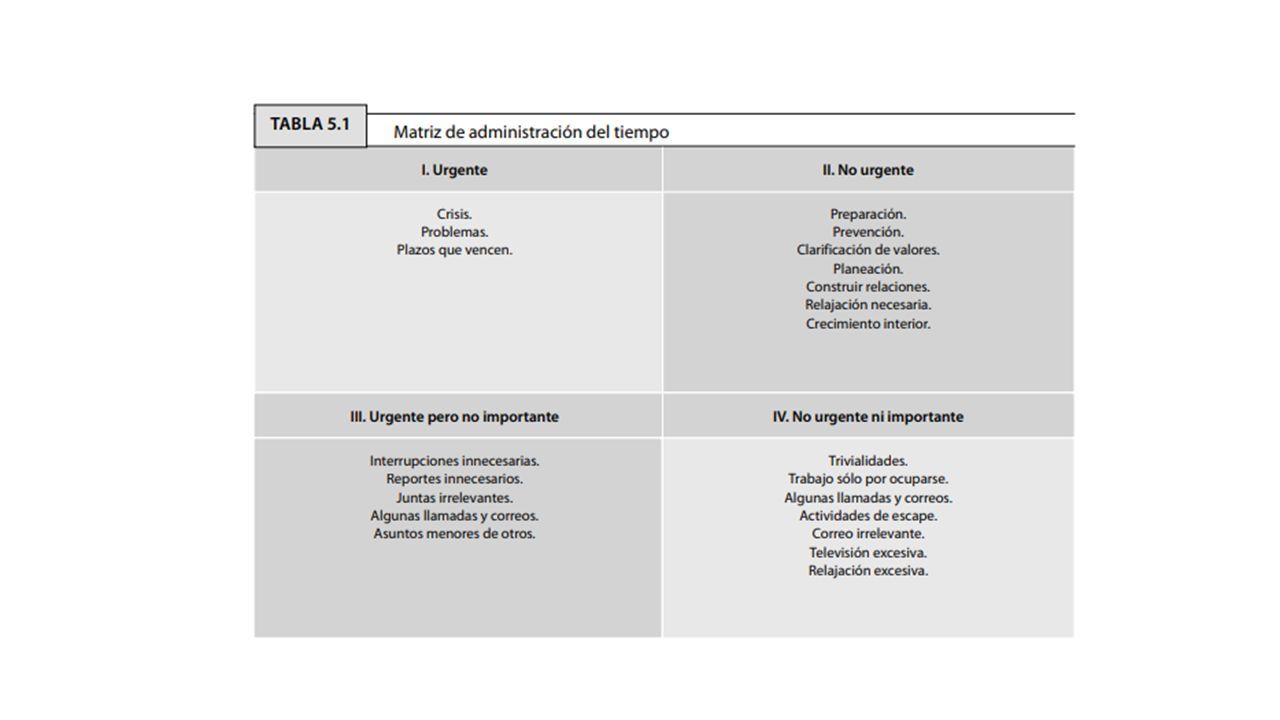 TABLA 5.1 Matriz de administración del tiempo

| I. Urgente | II. No urgente |
|---|---|
| Crisis.<br>Problemas.<br>Plazos que vencen. | Preparación.<br>Prevención.<br>Clarificación de valores.<br>Planeación.<br>Construir relaciones.<br>Relajación necesaria.<br>Crecimiento interior. |
| **III. Urgente pero no importante** | **IV. No urgente ni importante** |
| Interrupciones innecesarias.<br>Reportes innecesarios.<br>Juntas irrelevantes.<br>Algunas llamadas y correos.<br>Asuntos menores de otros. | Trivialidades.<br>Trabajo sólo por ocuparse.<br>Algunas llamadas y correos.<br>Actividades de escape.<br>Correo irrelevante.<br>Televisión excesiva.<br>Relajación excesiva. |